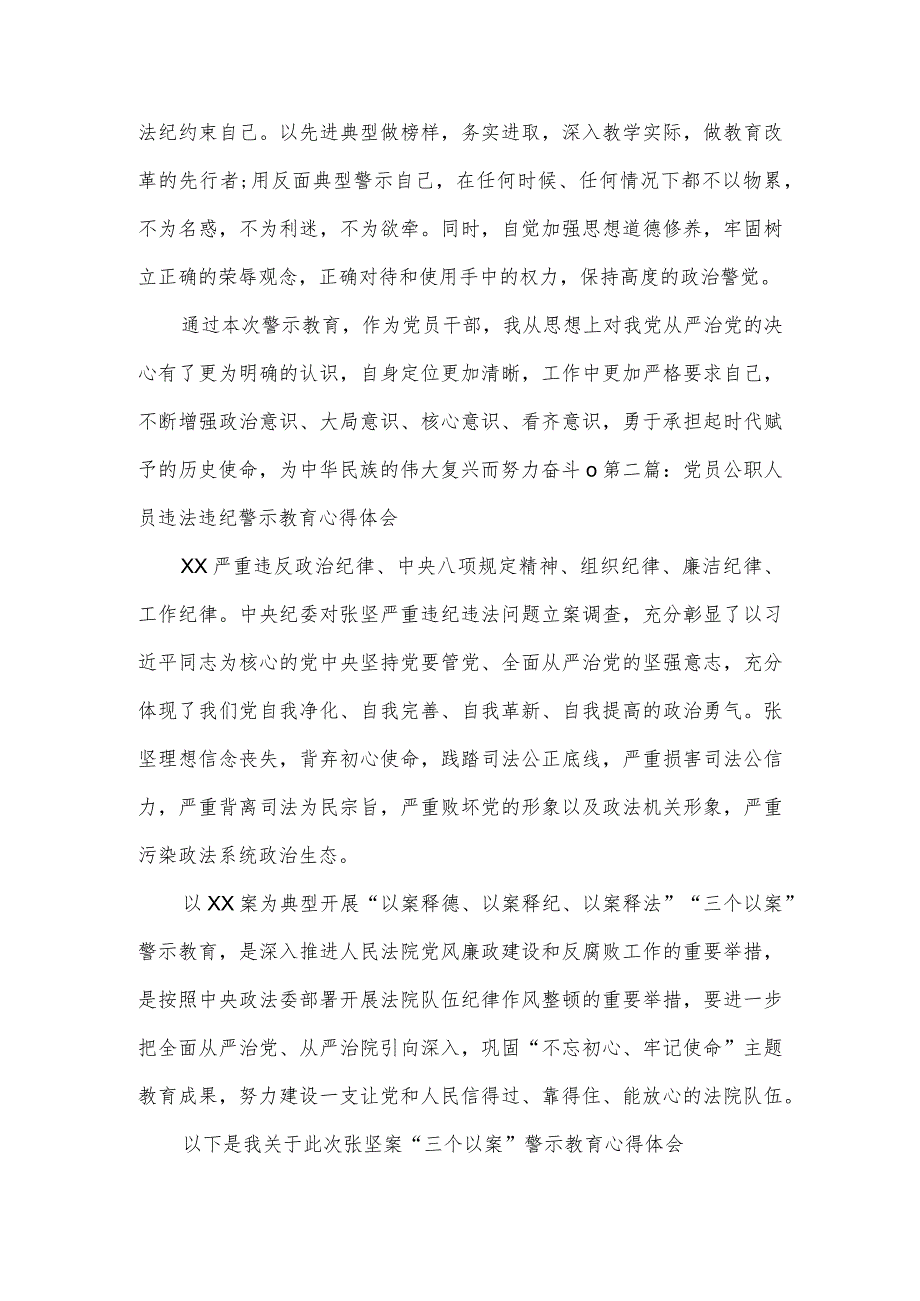 法纪约束自己。以先进典型做榜样，务实进取，深入教学实际，做教育改革的先行者;用反面典型警示自己，在任何时候、任何情况下都不以物累，不为名惑，不为利迷，不为欲牵。同时，自觉加强思想道德修养，牢固树立正确的荣辱观念，正确对待和使用手中的权力，保持高度的政治警觉。

通过本次警示教育，作为党员干部，我从思想上对我党从严治党的决心有了更为明确的认识，自身定位更加清晰，工作中更加严格要求自己，不断增强政治意识、大局意识、核心意识、看齐意识，勇于承担起时代赋予的历史使命，为中华民族的伟大复兴而努力奋斗o第二篇：党员公职人员违法违纪警示教育心得体会

XX严重违反政治纪律、中央八项规定精神、组织纪律、廉洁纪律、工作纪律。中央纪委对张坚严重违纪违法问题立案调查，充分彰显了以习近平同志为核心的党中央坚持党要管党、全面从严治党的坚强意志，充分体现了我们党自我净化、自我完善、自我革新、自我提高的政治勇气。张坚理想信念丧失，背弃初心使命，践踏司法公正底线，严重损害司法公信力，严重背离司法为民宗旨，严重败坏党的形象以及政法机关形象，严重污染政法系统政治生态。

以XX案为典型开展“以案释德、以案释纪、以案释法”“三个以案”警示教育，是深入推进人民法院党风廉政建设和反腐败工作的重要举措，是按照中央政法委部署开展法院队伍纪律作风整顿的重要举措，要进一步把全面从严治党、从严治院引向深入，巩固“不忘初心、牢记使命”主题教育成果，努力建设一支让党和人民信得过、靠得住、能放心的法院队伍。

以下是我关于此次张坚案“三个以案”警示教育心得体会